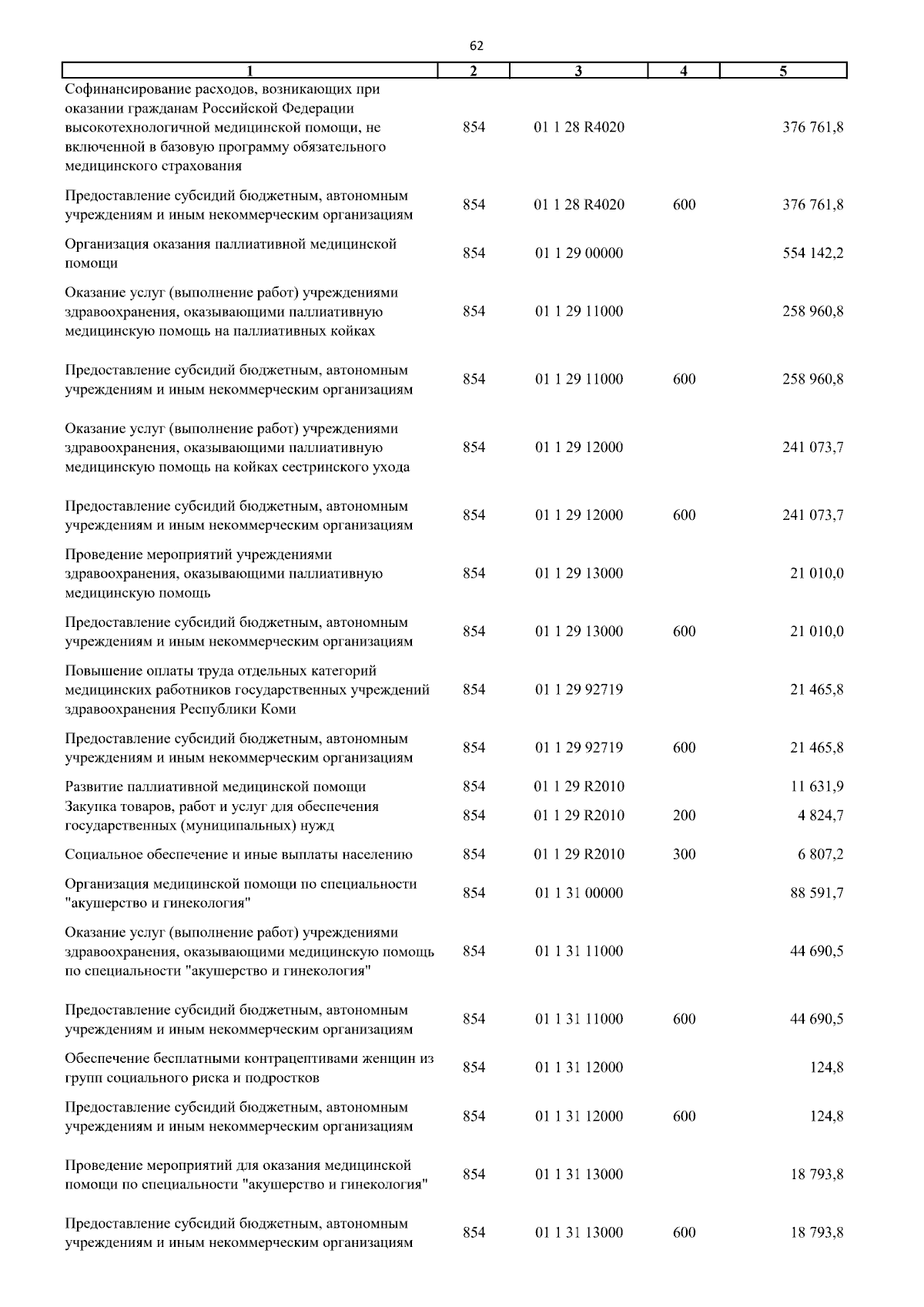 62

| 1 | 2 | 3 | 4 | 5 |
|---|---|---|---|---|
| Софинансирование расходов, возникающих при оказании гражданам Российской Федерации высокотехнологичной медицинской помощи, не включенной в базовую программу обязательного медицинского страхования | 854 | 01 1 28 R4020 | | 376 761,8 |
| Предоставление субсидий бюджетным, автономным учреждениям и иным некоммерческим организациям | 854 | 01 1 28 R4020 | 600 | 376 761,8 |
| Организация оказания паллиативной медицинской помощи | 854 | 01 1 29 00000 | | 554 142,2 |
| Оказание услуг (выполнение работ) учреждениями здравоохранения, оказывающими паллиативную медицинскую помощь на паллиативных койках | 854 | 01 1 29 11000 | | 258 960,8 |
| Предоставление субсидий бюджетным, автономным учреждениям и иным некоммерческим организациям | 854 | 01 1 29 11000 | 600 | 258 960,8 |
| Оказание услуг (выполнение работ) учреждениями здравоохранения, оказывающими паллиативную медицинскую помощь на койках сестринского ухода | 854 | 01 1 29 12000 | | 241 073,7 |
| Предоставление субсидий бюджетным, автономным учреждениям и иным некоммерческим организациям | 854 | 01 1 29 12000 | 600 | 241 073,7 |
| Проведение мероприятий учреждениями здравоохранения, оказывающими паллиативную медицинскую помощь | 854 | 01 1 29 13000 | | 21 010,0 |
| Предоставление субсидий бюджетным, автономным учреждениям и иным некоммерческим организациям | 854 | 01 1 29 13000 | 600 | 21 010,0 |
| Повышение оплаты труда отдельных категорий медицинских работников государственных учреждений здравоохранения Республики Коми | 854 | 01 1 29 92719 | | 21 465,8 |
| Предоставление субсидий бюджетным, автономным учреждениям и иным некоммерческим организациям | 854 | 01 1 29 92719 | 600 | 21 465,8 |
| Развитие паллиативной медицинской помощи | 854 | 01 1 29 R2010 | | 11 631,9 |
| Закупка товаров, работ и услуг для обеспечения государственных (муниципальных) нужд | 854 | 01 1 29 R2010 | 200 | 4 824,7 |
| Социальное обеспечение и иные выплаты населению | 854 | 01 1 29 R2010 | 300 | 6 807,2 |
| Организация медицинской помощи по специальности "акушерство и гинекология" | 854 | 01 1 31 00000 | | 88 591,7 |
| Оказание услуг (выполнение работ) учреждениями здравоохранения, оказывающими медицинскую помощь по специальности "акушерство и гинекология" | 854 | 01 1 31 11000 | | 44 690,5 |
| Предоставление субсидий бюджетным, автономным учреждениям и иным некоммерческим организациям | 854 | 01 1 31 11000 | 600 | 44 690,5 |
| Обеспечение бесплатными контрацептивами женщин из групп социального риска и подростков | 854 | 01 1 31 12000 | | 124,8 |
| Предоставление субсидий бюджетным, автономным учреждениям и иным некоммерческим организациям | 854 | 01 1 31 12000 | 600 | 124,8 |
| Проведение мероприятий для оказания медицинской помощи по специальности "акушерство и гинекология" | 854 | 01 1 31 13000 | | 18 793,8 |
| Предоставление субсидий бюджетным, автономным учреждениям и иным некоммерческим организациям | 854 | 01 1 31 13000 | 600 | 18 793,8 |